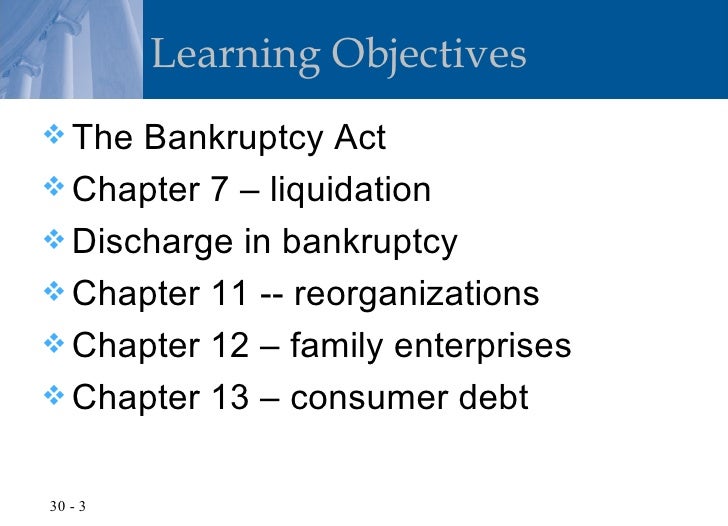 Learning Objectives

❖ The Bankruptcy Act
❖ Chapter 7 – liquidation
❖ Discharge in bankruptcy
❖ Chapter 11 -- reorganizations
❖ Chapter 12 – family enterprises
❖ Chapter 13 – consumer debt

30 - 3